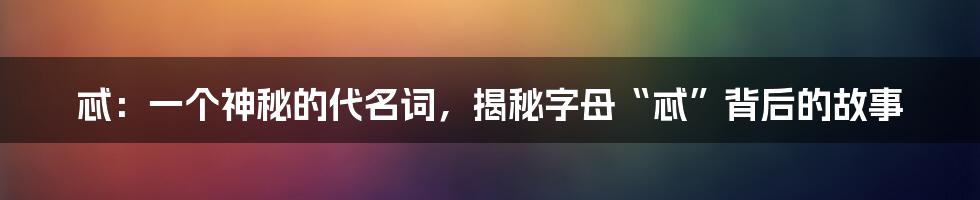 忒：一个神秘的代名词，揭秘字母“忒”背后的故事